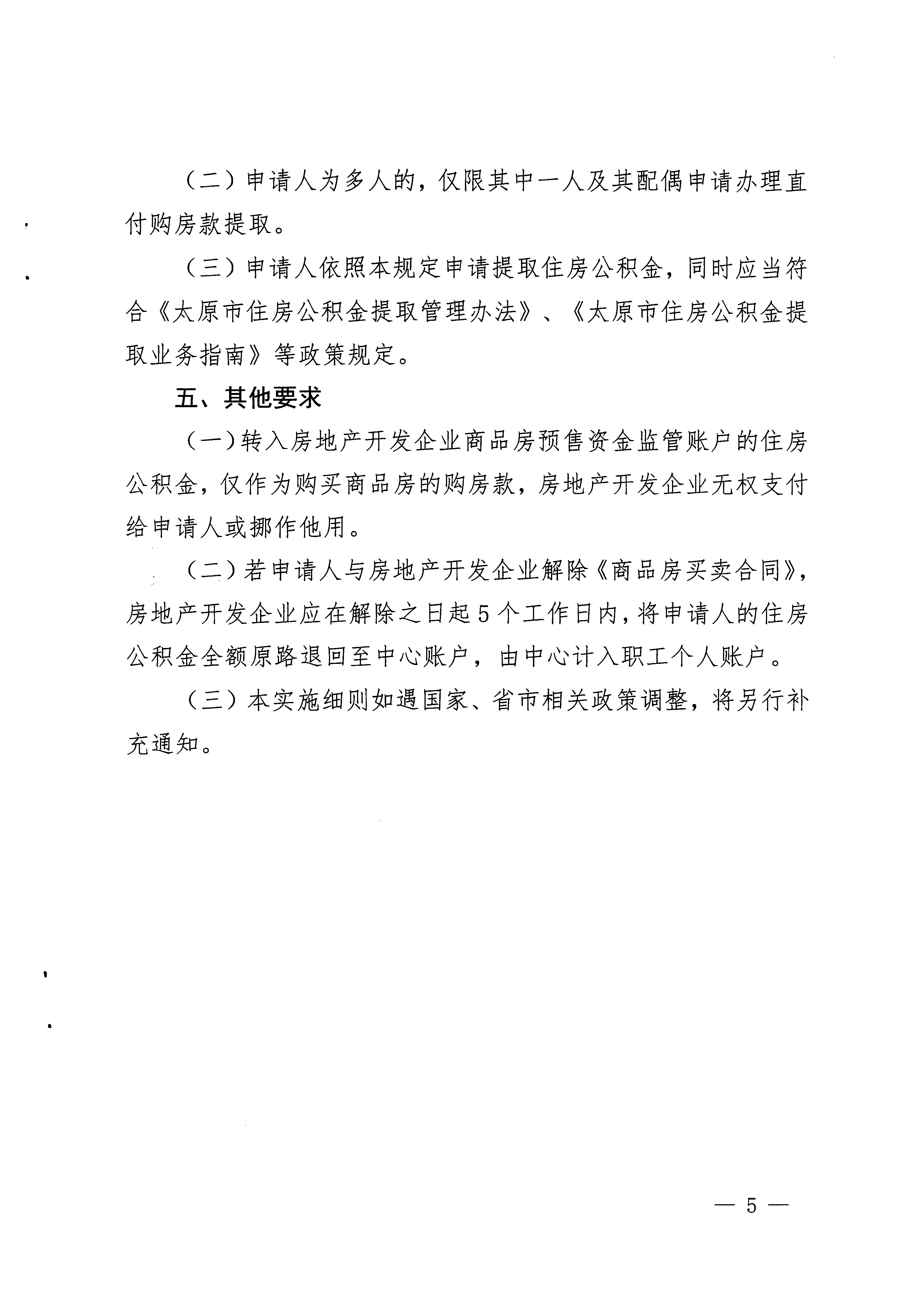 （二）申请人为多人的，仅限其中一人及其配偶申请办理直付购房款提取。

（三）申请人依照本规定申请提取住房公积金，同时应当符合《太原市住房公积金提取管理办法》、《太原市住房公积金提取业务指南》等政策规定。

五、其他要求

（一）转入房地产开发企业商品房预售资金监管账户的住房公积金，仅作为购买商品房的购房款，房地产开发企业无权支付给申请人或挪作他用。

（二）若申请人与房地产开发企业解除《商品房买卖合同》，房地产开发企业应在解除之日起5个工作日内，将申请人的住房公积金全额原路退回至中心账户，由中心计入职工个人账户。

（三）本实施细则如遇国家、省市相关政策调整，将另行补充通知。

— 5 —